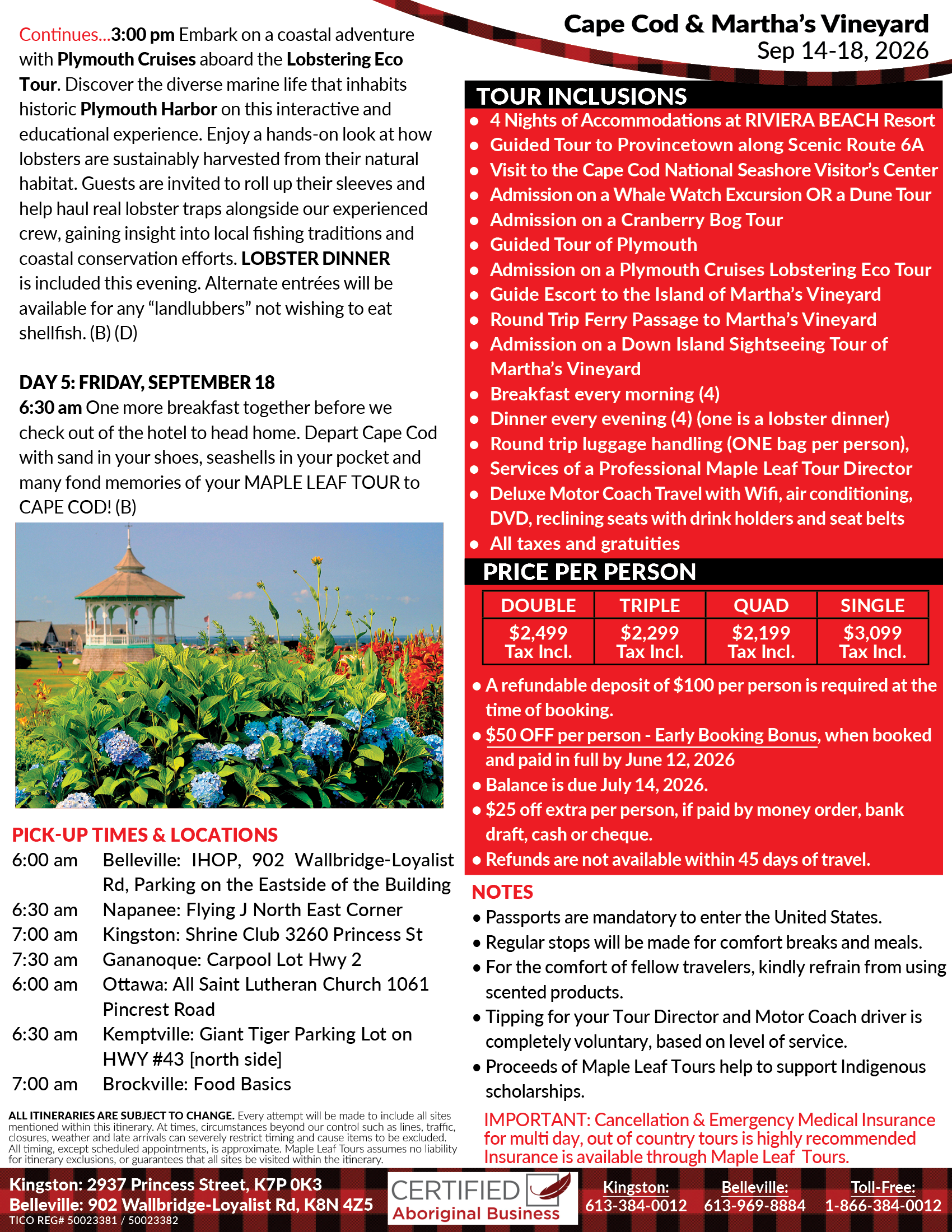 Cape Cod & Martha's Vineyard
Sep 14-18, 2026

Continues...3:00 pm Embark on a coastal adventure with Plymouth Cruises aboard the Lobstering Eco Tour. Discover the diverse marine life that inhabits historic Plymouth Harbor on this interactive and educational experience. Enjoy a hands-on look at how lobsters are sustainably harvested from their natural habitat. Guests are invited to roll up their sleeves and help haul real lobster traps alongside our experienced crew, gaining insight into local fishing traditions and coastal conservation efforts. LOBSTER DINNER is included this evening. Alternate entrées will be available for any "landlubbers" not wishing to eat shellfish. (B) (D)

DAY 5: FRIDAY, SEPTEMBER 18
6:30 am One more breakfast together before we check out of the hotel to head home. Depart Cape Cod with sand in your shoes, seashells in your pocket and many fond memories of your MAPLE LEAF TOUR to CAPE COD! (B)

PICK-UP TIMES & LOCATIONS
6:00 am Belleville: IHOP, 902 Wallbridge-Loyalist Rd, Parking on the Eastside of the Building
6:30 am Napanee: Flying J North East Corner
7:00 am Kingston: Shrine Club 3260 Princess St
7:30 am Gananoque: Carpool Lot Hwy 2
6:00 am Ottawa: All Saint Lutheran Church 1061 Pincrest Road
6:30 am Kemptville: Giant Tiger Parking Lot on HWY #43 [north side]
7:00 am Brockville: Food Basics

ALL ITINERARIES ARE SUBJECT TO CHANGE. Every attempt will be made to include all sites mentioned within this itinerary. At times, circumstances beyond our control such as lines, traffic, closures, weather and late arrivals can severely restrict timing and cause items to be excluded. All timing, except scheduled appointments, is approximate. Maple Leaf Tours assumes no liability for itinerary exclusions, or guarantees that all sites be visited within the itinerary.

TOUR INCLUSIONS
• 4 Nights of Accommodations at RIVIERA BEACH Resort
• Guided Tour to Provincetown along Scenic Route 6A
• Visit to the Cape Cod National Seashore Visitor's Center
• Admission on a Whale Watch Excursion OR a Dune Tour
• Admission on a Cranberry Bog Tour
• Guided Tour of Plymouth
• Admission on a Plymouth Cruises Lobstering Eco Tour
• Guide Escort to the Island of Martha's Vineyard
• Round Trip Ferry Passage to Martha's Vineyard
• Admission on a Down Island Sightseeing Tour of Martha's Vineyard
• Breakfast every morning (4)
• Dinner every evening (4) (one is a lobster dinner)
• Round trip luggage handling (ONE bag per person),
• Services of a Professional Maple Leaf Tour Director
• Deluxe Motor Coach Travel with Wifi, air conditioning, DVD, reclining seats with drink holders and seat belts
• All taxes and gratuities

PRICE PER PERSON
| DOUBLE | TRIPLE | QUAD | SINGLE |
|---|---|---|---|
| $2,499 Tax Incl. | $2,299 Tax Incl. | $2,199 Tax Incl. | $3,099 Tax Incl. |

• A refundable deposit of $100 per person is required at the time of booking.
• $50 OFF per person - Early Booking Bonus, when booked and paid in full by June 12, 2026
• Balance is due July 14, 2026.
• $25 off extra per person, if paid by money order, bank draft, cash or cheque.
• Refunds are not available within 45 days of travel.

NOTES
• Passports are mandatory to enter the United States.
• Regular stops will be made for comfort breaks and meals.
• For the comfort of fellow travelers, kindly refrain from using scented products.
• Tipping for your Tour Director and Motor Coach driver is completely voluntary, based on level of service.
• Proceeds of Maple Leaf Tours help to support Indigenous scholarships.
IMPORTANT: Cancellation & Emergency Medical Insurance for multi day, out of country tours is highly recommended Insurance is available through Maple Leaf Tours.

Kingston: 2937 Princess Street, K7P 0K3
Belleville: 902 Wallbridge-Loyalist Rd, K8N 4Z5
TICO REG# 50023381 / 50023382
CERTIFIED Aboriginal Business
Kingston: 613-384-0012
Belleville: 613-969-8884
Toll-Free: 1-866-384-0012